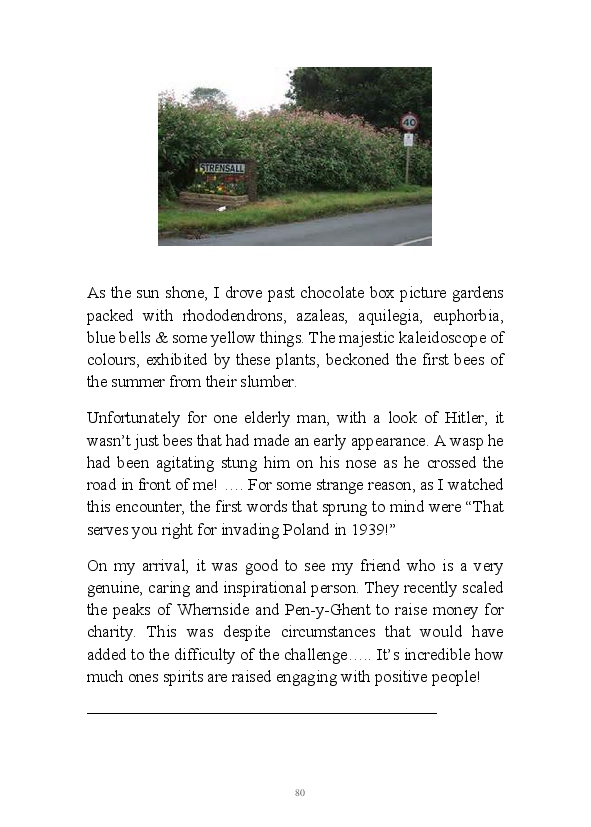 STRENSALL

40

As the sun shone, I drove past chocolate box picture gardens packed with rhododendrons, azaleas, aquilegia, euphorbia, blue bells & some yellow things. The majestic kaleidoscope of colours, exhibited by these plants, beckoned the first bees of the summer from their slumber.

Unfortunately for one elderly man, with a look of Hitler, it wasn't just bees that had made an early appearance. A wasp he had been agitating stung him on his nose as he crossed the road in front of me! …. For some strange reason, as I watched this encounter, the first words that sprung to mind were "That serves you right for invading Poland in 1939!"

On my arrival, it was good to see my friend who is a very genuine, caring and inspirational person. They recently scaled the peaks of Whernside and Pen-y-Ghent to raise money for charity. This was despite circumstances that would have added to the difficulty of the challenge….. It's incredible how much ones spirits are raised engaging with positive people!

80